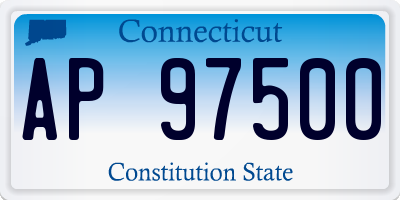 Connecticut

AP 97500

Constitution State